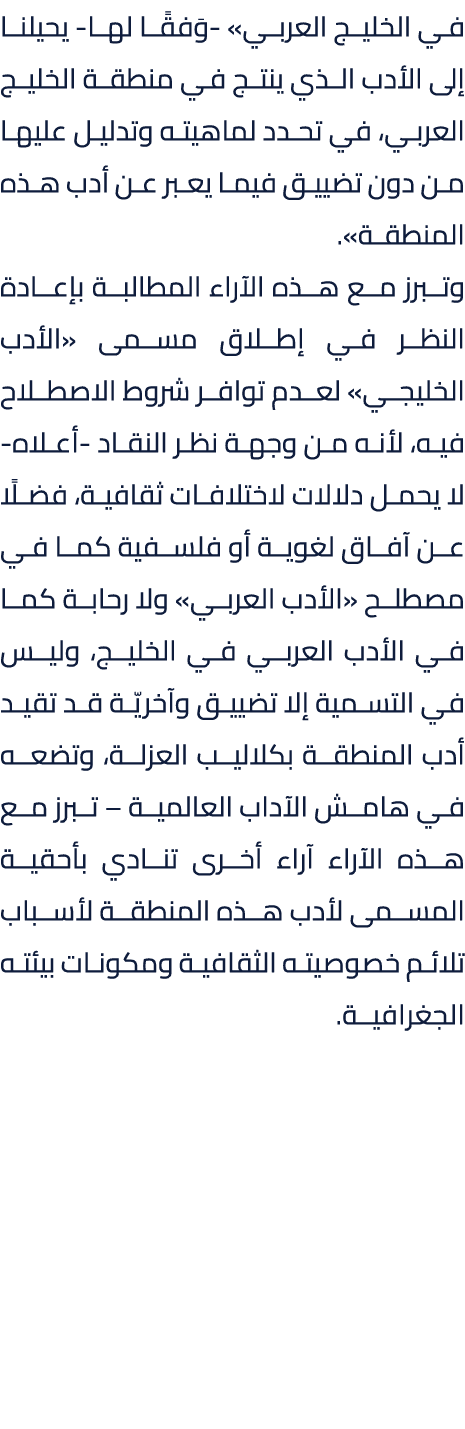 في الخليج العربي» -وَفقًا لها- يحيلنا إلى الأدب الذي ينتج في منطقة الخليج العربي، في تحدد لماهيته وتدليل عليها من دون تضييق فيما يعبر عن أدب هذه المنطقة».

وتبرز مع هذه الآراء المطالبة بإعادة النظر في إطلاق مسمى «الأدب الخليجي» لعدم توافر شروط الاصطلاح فيه، لأنه من وجهة نظر النقاد -أعلاه- لا يحمل دلالات لاختلافات ثقافية، فضلًا عن آفاق لغوية أو فلسفية كما في مصطلح «الأدب العربي» ولا رحابة كما في الأدب العربي في الخليج، وليس في التسمية إلا تضييق وآخريّة قد تقيد أدب المنطقة بكلاليب العزلة، وتضعه في هامش الآداب العالمية – تبرز مع هذه الآراء آراء أخرى تنادي بأحقية المسمى لأدب هذه المنطقة لأسباب تلائم خصوصيته الثقافية ومكونات بيئته الجغرافية.